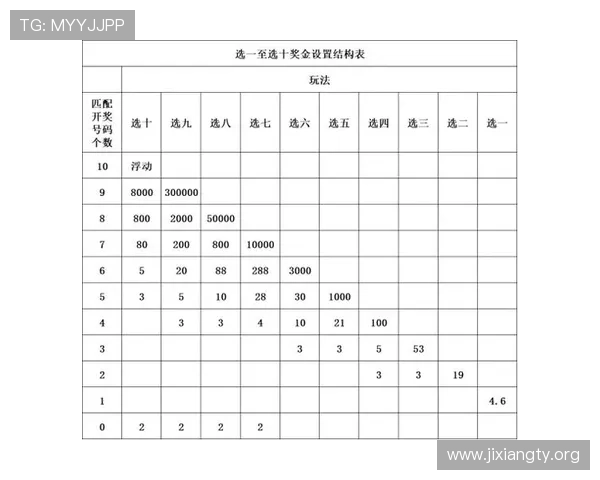 TG: MYYJJPP

选一至选十奖金设置结构表

| | 玩法 | | | | | | | | | |
|---|---|---|---|---|---|---|---|---|---|---|
| 匹配开奖号码个数 | 选十 | 选九 | 选八 | 选七 | 选六 | 选五 | 选四 | 选三 | 选二 | 选一 |
| 10 | 浮动 | | | | | | | | | |
| 9 | 8000 | 300000 | | | | | | | | |
| 8 | 800 | 2000 | 50000 | | | | | | | |
| 7 | 80 | 200 | 800 | 10000 | | | | | | |
| 6 | 5 | 20 | 88 | 288 | 3000 | | | | | |
| 5 | 3 | 5 | 10 | 28 | 30 | 1000 | | | | |
| 4 | | 3 | 3 | 4 | 10 | 21 | 100 | | | |
| 3 | | | | | 3 | 3 | 5 | 53 | | |
| 2 | | | | | | | 3 | 3 | 19 | |
| 1 | | | | | | | | | | 4.6 |
| 0 | 2 | 2 | 2 | 2 | | | | | | |

www.jixiangty.org